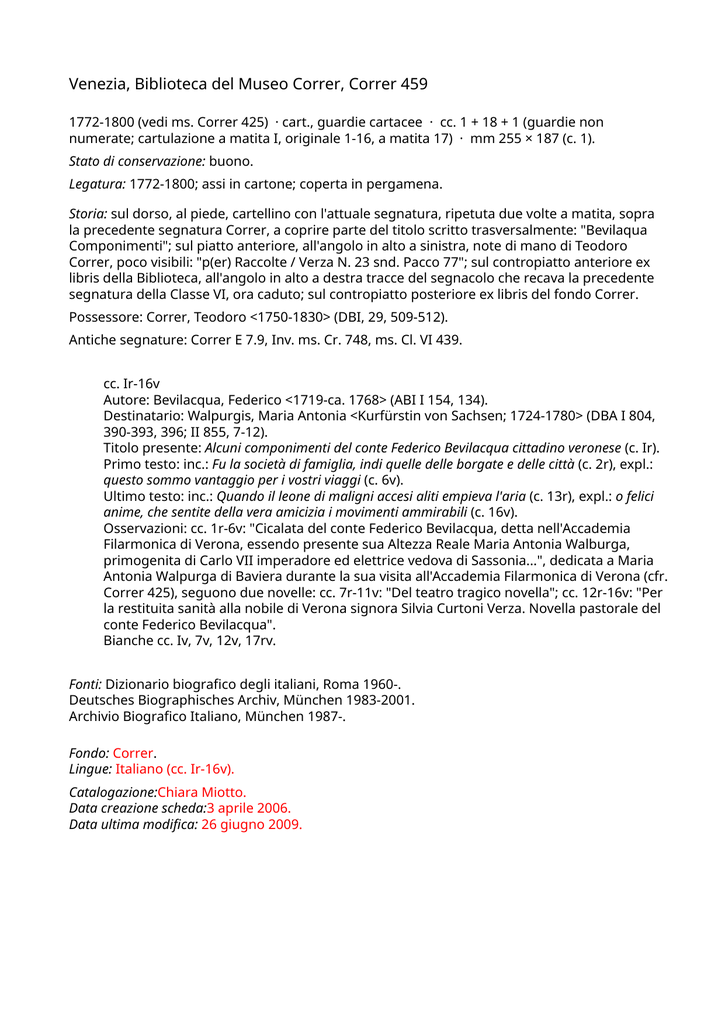 Venezia, Biblioteca del Museo Correr, Correr 459

1772-1800 (vedi ms. Correr 425) · cart., guardie cartacee · cc. 1 + 18 + 1 (guardie non numerate; cartulazione a matita I, originale 1-16, a matita 17) · mm 255 × 187 (c. 1).

Stato di conservazione: buono.

Legatura: 1772-1800; assi in cartone; coperta in pergamena.

Storia: sul dorso, al piede, cartellino con l'attuale segnatura, ripetuta due volte a matita, sopra la precedente segnatura Correr, a coprire parte del titolo scritto trasversalmente: "Bevilaqua Componimenti"; sul piatto anteriore, all'angolo in alto a sinistra, note di mano di Teodoro Correr, poco visibili: "p(er) Raccolte / Verza N. 23 snd. Pacco 77"; sul contropiatto anteriore ex libris della Biblioteca, all'angolo in alto a destra tracce del segnacolo che recava la precedente segnatura della Classe VI, ora caduto; sul contropiatto posteriore ex libris del fondo Correr.

Possessore: Correr, Teodoro <1750-1830> (DBI, 29, 509-512).

Antiche segnature: Correr E 7.9, Inv. ms. Cr. 748, ms. Cl. VI 439.

cc. Ir-16v
Autore: Bevilacqua, Federico <1719-ca. 1768> (ABI I 154, 134).
Destinatario: Walpurgis, Maria Antonia <Kurfürstin von Sachsen; 1724-1780> (DBA I 804, 390-393, 396; II 855, 7-12).
Titolo presente: Alcuni componimenti del conte Federico Bevilacqua cittadino veronese (c. Ir).
Primo testo: inc.: Fu la società di famiglia, indi quelle delle borgate e delle città (c. 2r), expl.: questo sommo vantaggio per i vostri viaggi (c. 6v).
Ultimo testo: inc.: Quando il leone di maligni accesi aliti empieva l'aria (c. 13r), expl.: o felici anime, che sentite della vera amicizia i movimenti ammirabili (c. 16v).
Osservazioni: cc. 1r-6v: "Cicalata del conte Federico Bevilacqua, detta nell'Accademia Filarmonica di Verona, essendo presente sua Altezza Reale Maria Antonia Walburga, primogenita di Carlo VII imperadore ed elettrice vedova di Sassonia...", dedicata a Maria Antonia Walpurga di Baviera durante la sua visita all'Accademia Filarmonica di Verona (cfr. Correr 425), seguono due novelle: cc. 7r-11v: "Del teatro tragico novella"; cc. 12r-16v: "Per la restituita sanità alla nobile di Verona signora Silvia Curtoni Verza. Novella pastorale del conte Federico Bevilacqua".
Bianche cc. Iv, 7v, 12v, 17rv.

Fonti: Dizionario biografico degli italiani, Roma 1960-.
Deutsches Biographisches Archiv, München 1983-2001.
Archivio Biografico Italiano, München 1987-.

Fondo: Correr.
Lingue: Italiano (cc. Ir-16v).

Catalogazione:Chiara Miotto.
Data creazione scheda:3 aprile 2006.
Data ultima modifica: 26 giugno 2009.